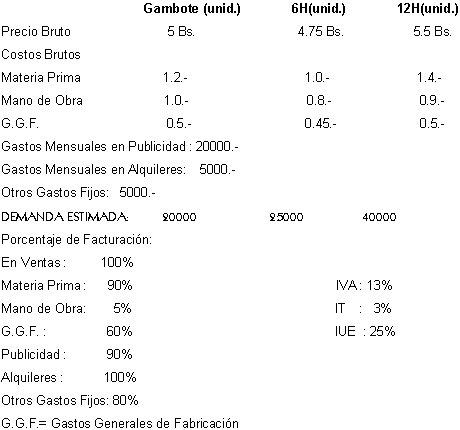 | | Gambote (unid.) | 6H(unid.) | 12H(unid.) |
|---|---|---|---|
| Precio Bruto | 5 Bs. | 4.75 Bs. | 5.5 Bs. |
| Costos Brutos | | | |
| Materia Prima | 1.2.- | 1.0.- | 1.4.- |
| Mano de Obra | 1.0.- | 0.8.- | 0.9.- |
| G.G.F. | 0.5.- | 0.45.- | 0.5.- |

Gastos Mensuales en Publicidad : 20000.-

Gastos Mensuales en Alquileres: 5000.-

Otros Gastos Fijos: 5000.-

DEMANDA ESTIMADA: 20000 25000 40000

Porcentaje de Facturación:

En Ventas : 100%

Materia Prima : 90%

Mano de Obra: 5%

G.G.F. : 60%

Publicidad : 90%

Alquileres : 100%

Otros Gastos Fijos: 80%

G.G.F.= Gastos Generales de Fabricación

IVA : 13%

IT : 3%

IUE : 25%